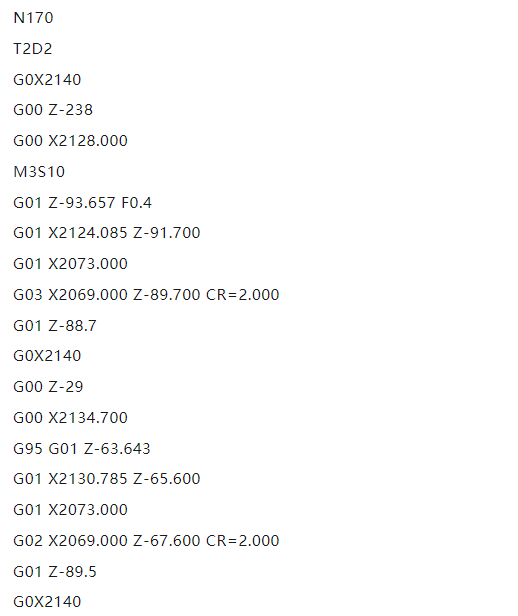 N170

T2D2

G0X2140

G00 Z-238

G00 X2128.000

M3S10

G01 Z-93.657 F0.4

G01 X2124.085 Z-91.700

G01 X2073.000

G03 X2069.000 Z-89.700 CR=2.000

G01 Z-88.7

G0X2140

G00 Z-29

G00 X2134.700

G95 G01 Z-63.643

G01 X2130.785 Z-65.600

G01 X2073.000

G02 X2069.000 Z-67.600 CR=2.000

G01 Z-89.5

G0X2140